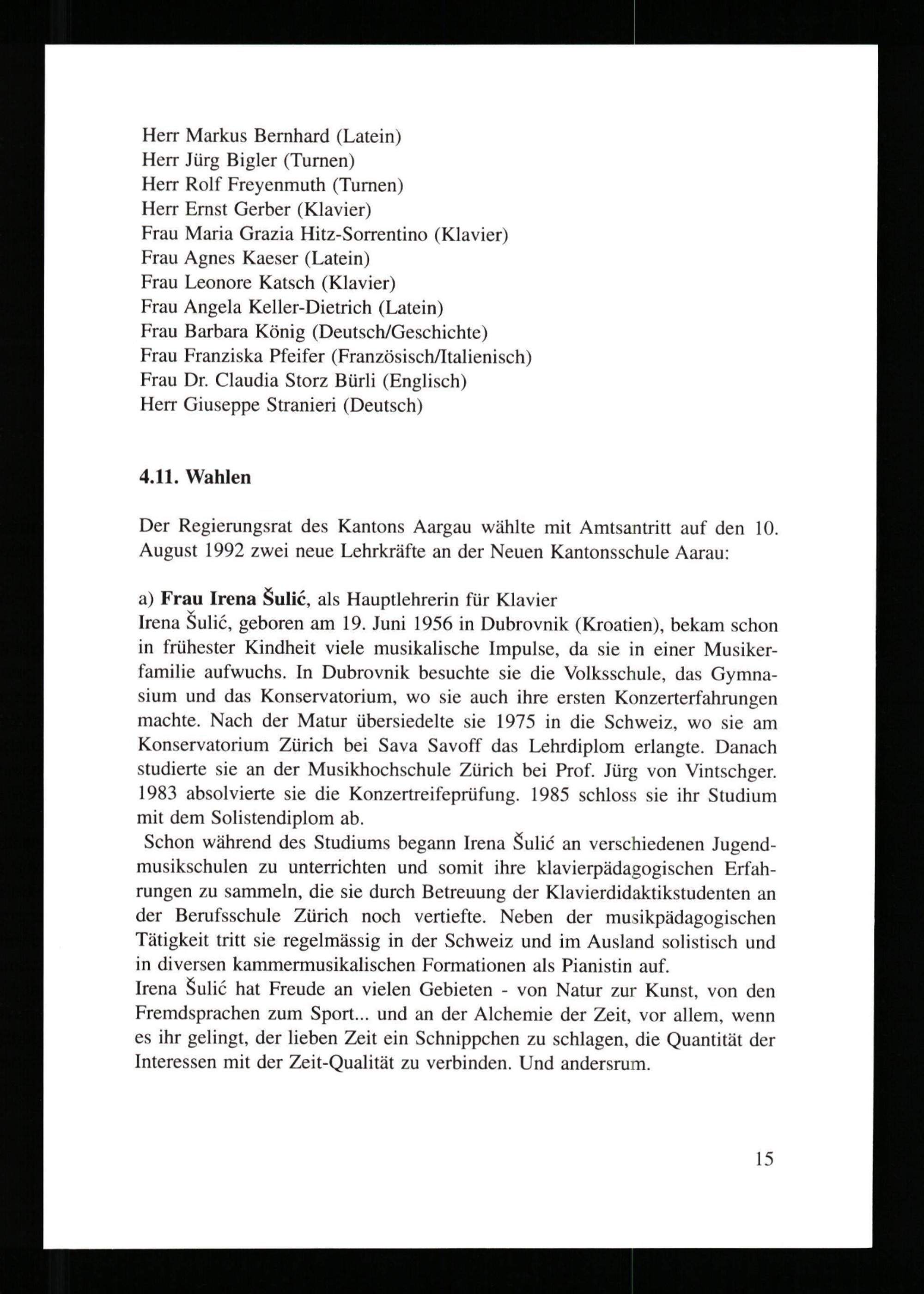 Herr Markus Bernhard (Latein)
Herr Jürg Bigler (Turnen)
Herr Rolf Freyenmuth (Turnen)
Herr Ernst Gerber (Klavier)
Frau Maria Grazia Hitz-Sorrentino (Klavier)
Frau Agnes Kaeser (Latein)
Frau Leonore Katsch (Klavier)
Frau Angela Keller-Dietrich (Latein)
Frau Barbara König (Deutsch/Geschichte)
Frau Franziska Pfeifer (Französisch/Italienisch)
Frau Dr. Claudia Storz Bürli (Englisch)
Herr Giuseppe Stranieri (Deutsch)

4.11. Wahlen

Der Regierungsrat des Kantons Aargau wählte mit Amtsantritt auf den 10. August 1992 zwei neue Lehrkräfte an der Neuen Kantonsschule Aarau:

a) Frau Irena Šulić, als Hauptlehrerin für Klavier
Irena Šulić, geboren am 19. Juni 1956 in Dubrovnik (Kroatien), bekam schon in frühester Kindheit viele musikalische Impulse, da sie in einer Musikerfamilie aufwuchs. In Dubrovnik besuchte sie die Volksschule, das Gymnasium und das Konservatorium, wo sie auch ihre ersten Konzerterfahrungen machte. Nach der Matur übersiedelte sie 1975 in die Schweiz, wo sie am Konservatorium Zürich bei Sava Savoff das Lehrdiplom erlangte. Danach studierte sie an der Musikhochschule Zürich bei Prof. Jürg von Vintschger. 1983 absolvierte sie die Konzertreifeprüfung. 1985 schloss sie ihr Studium mit dem Solistendiplom ab.
Schon während des Studiums begann Irena Šulić an verschiedenen Jugendmusikschulen zu unterrichten und somit ihre klavierpädagogischen Erfahrungen zu sammeln, die sie durch Betreuung der Klavierdidaktikstudenten an der Berufsschule Zürich noch vertiefte. Neben der musikpädagogischen Tätigkeit tritt sie regelmässig in der Schweiz und im Ausland solistisch und in diversen kammermusikalischen Formationen als Pianistin auf.
Irena Šulić hat Freude an vielen Gebieten - von Natur zur Kunst, von den Fremdsprachen zum Sport... und an der Alchemie der Zeit, vor allem, wenn es ihr gelingt, der lieben Zeit ein Schnippchen zu schlagen, die Quantität der Interessen mit der Zeit-Qualität zu verbinden. Und andersrum.

15